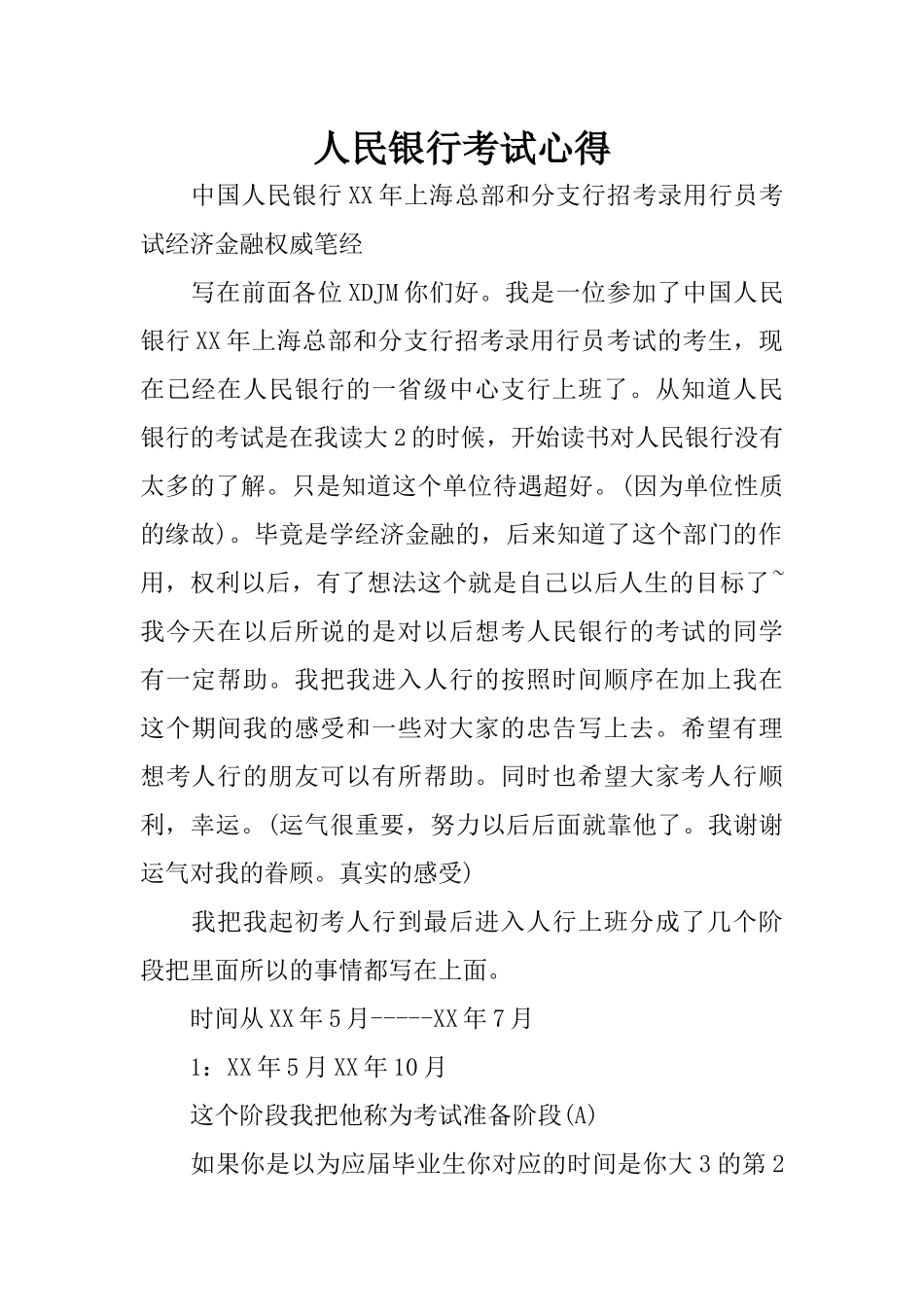 人民银行考试心得

中国人民银行XX年上海总部和分支行招考录用行员考试经济金融权威笔经

写在前面各位XDJM你们好。我是一位参加了中国人民银行XX年上海总部和分支行招考录用行员考试的考生，现在已经在人民银行的一省级中心支行上班了。从知道人民银行的考试是在我读大2的时候，开始读书对人民银行没有太多的了解。只是知道这个单位待遇超好。(因为单位性质的缘故)。毕竟是学经济金融的，后来知道了这个部门的作用，权利以后，有了想法这个就是自己以后人生的目标了~我今天在以后所说的是对以后想考人民银行的考试的同学有一定帮助。我把我进入人行的按照时间顺序在加上我在这个期间我的感受和一些对大家的忠告写上去。希望有理想考人行的朋友可以有所帮助。同时也希望大家考人行顺利，幸运。(运气很重要，努力以后后面就靠他了。我谢谢运气对我的眷顾。真实的感受)

我把我起初考人行到最后进入人行上班分成了几个阶段把里面所以的事情都写在上面。

时间从XX年5月-----XX年7月

1：XX年5月XX年10月

这个阶段我把他称为考试准备阶段(A)

如果你是以为应届毕业生你对应的时间是你大3的第2